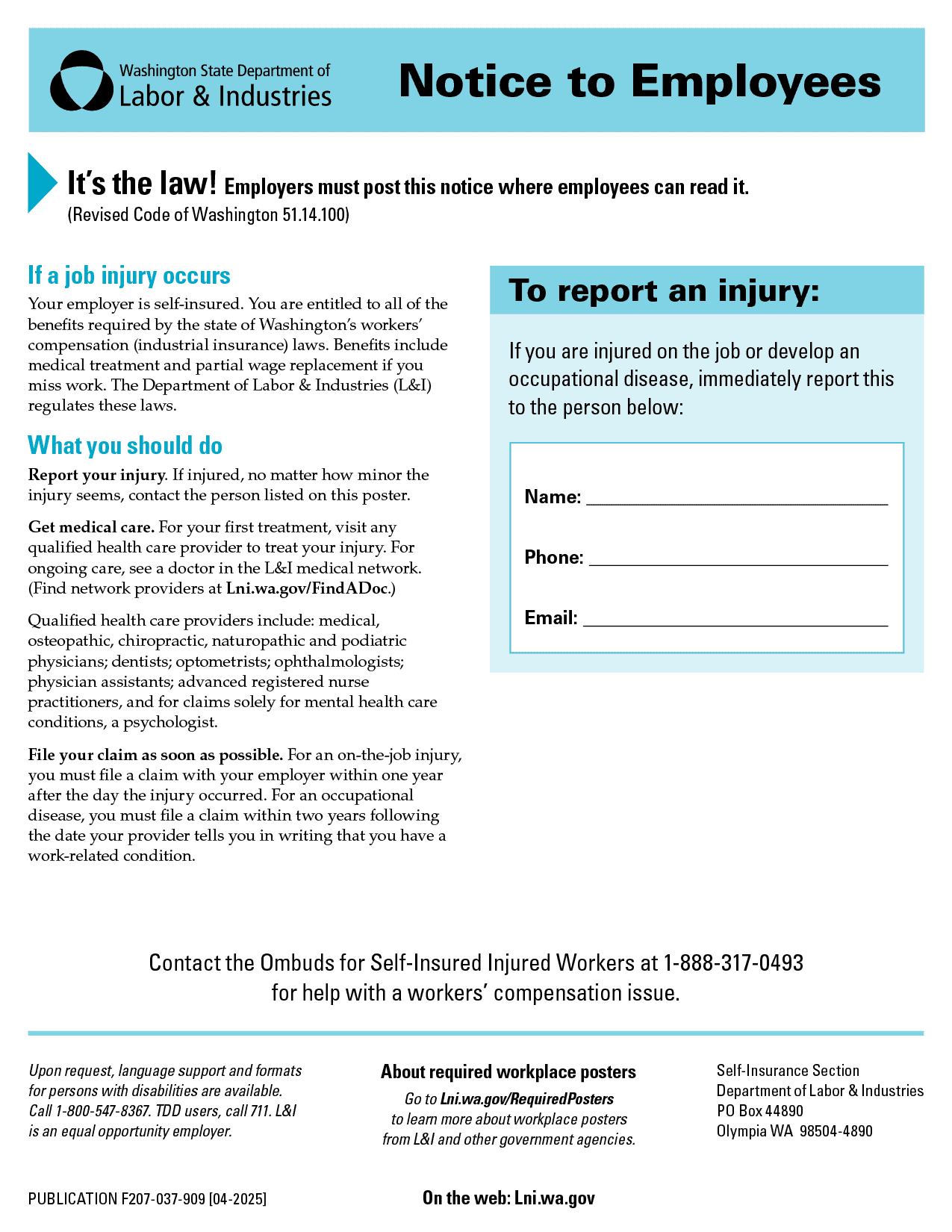 Washington State Department of
Labor & Industries

Notice to Employees

It's the law! Employers must post this notice where employees can read it.
(Revised Code of Washington 51.14.100)

If a job injury occurs

Your employer is self-insured. You are entitled to all of the benefits required by the state of Washington's workers' compensation (industrial insurance) laws. Benefits include medical treatment and partial wage replacement if you miss work. The Department of Labor & Industries (L&I) regulates these laws.

What you should do

Report your injury. If injured, no matter how minor the injury seems, contact the person listed on this poster.

Get medical care. For your first treatment, visit any qualified health care provider to treat your injury. For ongoing care, see a doctor in the L&I medical network. (Find network providers at Lni.wa.gov/FindADoc.)

Qualified health care providers include: medical, osteopathic, chiropractic, naturopathic and podiatric physicians; dentists; optometrists; ophthalmologists; physician assistants; advanced registered nurse practitioners, and for claims solely for mental health care conditions, a psychologist.

File your claim as soon as possible. For an on-the-job injury, you must file a claim with your employer within one year after the day the injury occurred. For an occupational disease, you must file a claim within two years following the date your provider tells you in writing that you have a work-related condition.

To report an injury:

If you are injured on the job or develop an occupational disease, immediately report this to the person below:

Name: ______________________

Phone: ______________________

Email: ______________________

Contact the Ombuds for Self-Insured Injured Workers at 1-888-317-0493 for help with a workers' compensation issue.

Upon request, language support and formats for persons with disabilities are available. Call 1-800-547-8367. TDD users, call 711. L&I is an equal opportunity employer.

About required workplace posters
Go to Lni.wa.gov/RequiredPosters to learn more about workplace posters from L&I and other government agencies.

Self-Insurance Section
Department of Labor & Industries
PO Box 44890
Olympia WA 98504-4890

PUBLICATION F207-037-909 [04-2025]

On the web: Lni.wa.gov